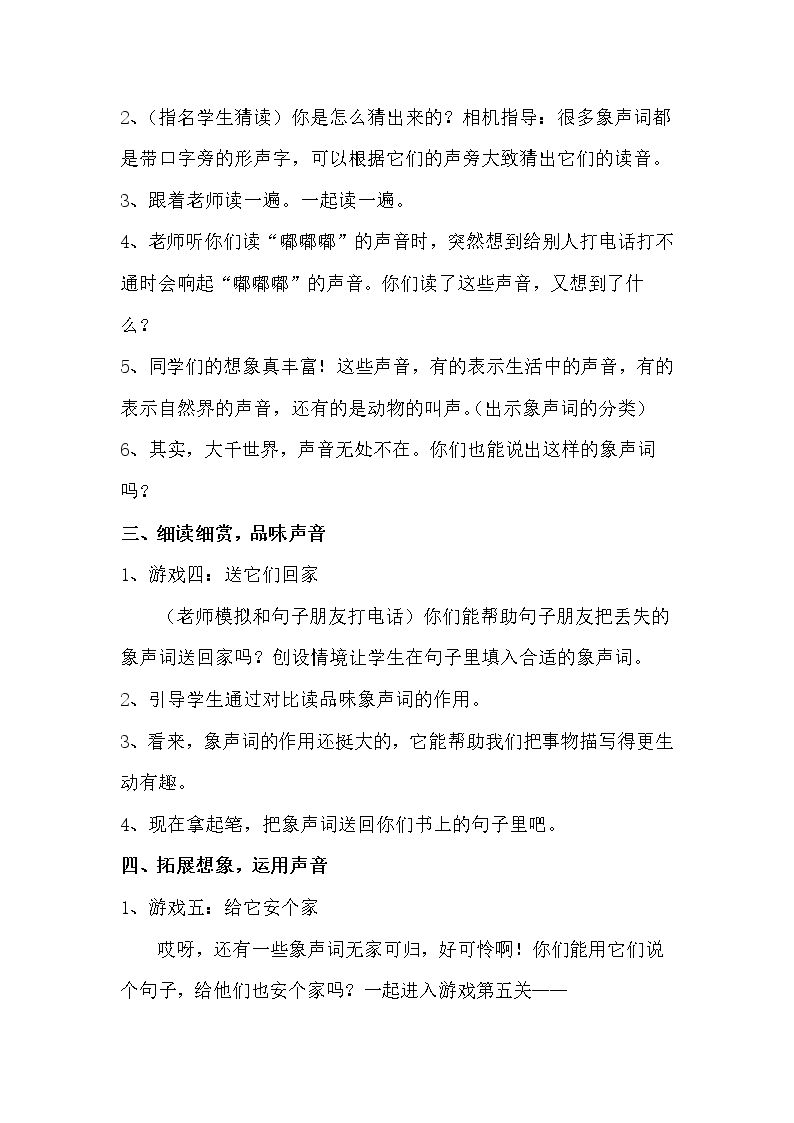 2、（指名学生猜读）你是怎么猜出来的？相机指导：很多象声词都是带口字旁的形声字，可以根据它们的声旁大致猜出它们的读音。

3、跟着老师读一遍。一起读一遍。

4、老师听你们读“嘟嘟嘟”的声音时，突然想到给别人打电话打不通时会响起“嘟嘟嘟”的声音。你们读了这些声音，又想到了什么？

5、同学们的想象真丰富！这些声音，有的表示生活中的声音，有的表示自然界的声音，还有的是动物的叫声。（出示象声词的分类）

6、其实，大千世界，声音无处不在。你们也能说出这样的象声词吗？

三、细读细赏，品味声音

1、游戏四：送它们回家

（老师模拟和句子朋友打电话）你们能帮助句子朋友把丢失的象声词送回家吗？创设情境让学生在句子里填入合适的象声词。

2、引导学生通过对比读品味象声词的作用。

3、看来，象声词的作用还挺大的，它能帮助我们把事物描写得更生动有趣。

4、现在拿起笔，把象声词送回你们书上的句子里吧。

四、拓展想象，运用声音

1、游戏五：给它安个家

哎呀，还有一些象声词无家可归，好可怜啊！你们能用它们说个句子，给他们也安个家吗？一起进入游戏第五关——